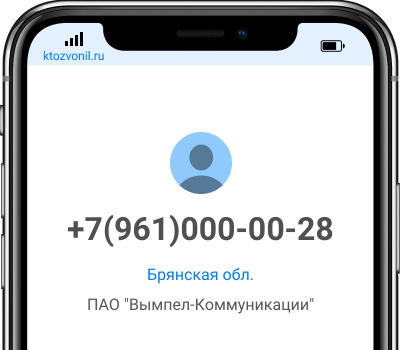 ktozvonil.ru

+7(961)000-00-28

Брянская обл.

ПАО "Вымпел-Коммуникации"